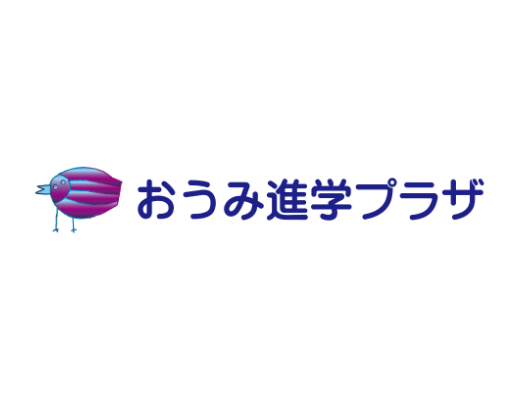 おうみ進学プラザ